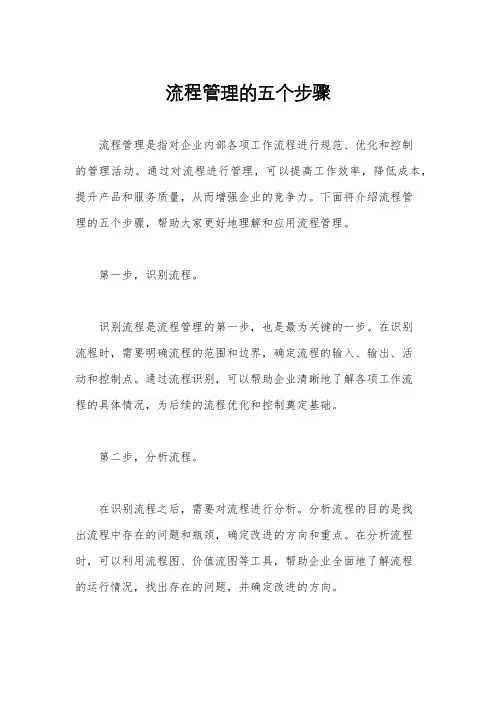 流程管理的五个步骤

流程管理是指对企业内部各项工作流程进行规范、优化和控制的管理活动。通过对流程进行管理，可以提高工作效率，降低成本，提升产品和服务质量，从而增强企业的竞争力。下面将介绍流程管理的五个步骤，帮助大家更好地理解和应用流程管理。

第一步，识别流程。

识别流程是流程管理的第一步，也是最为关键的一步。在识别流程时，需要明确流程的范围和边界，确定流程的输入、输出、活动和控制点。通过流程识别，可以帮助企业清晰地了解各项工作流程的具体情况，为后续的流程优化和控制奠定基础。

第二步，分析流程。

在识别流程之后，需要对流程进行分析。分析流程的目的是找出流程中存在的问题和瓶颈，确定改进的方向和重点。在分析流程时，可以利用流程图、价值流图等工具，帮助企业全面地了解流程的运行情况，找出存在的问题，并确定改进的方向。